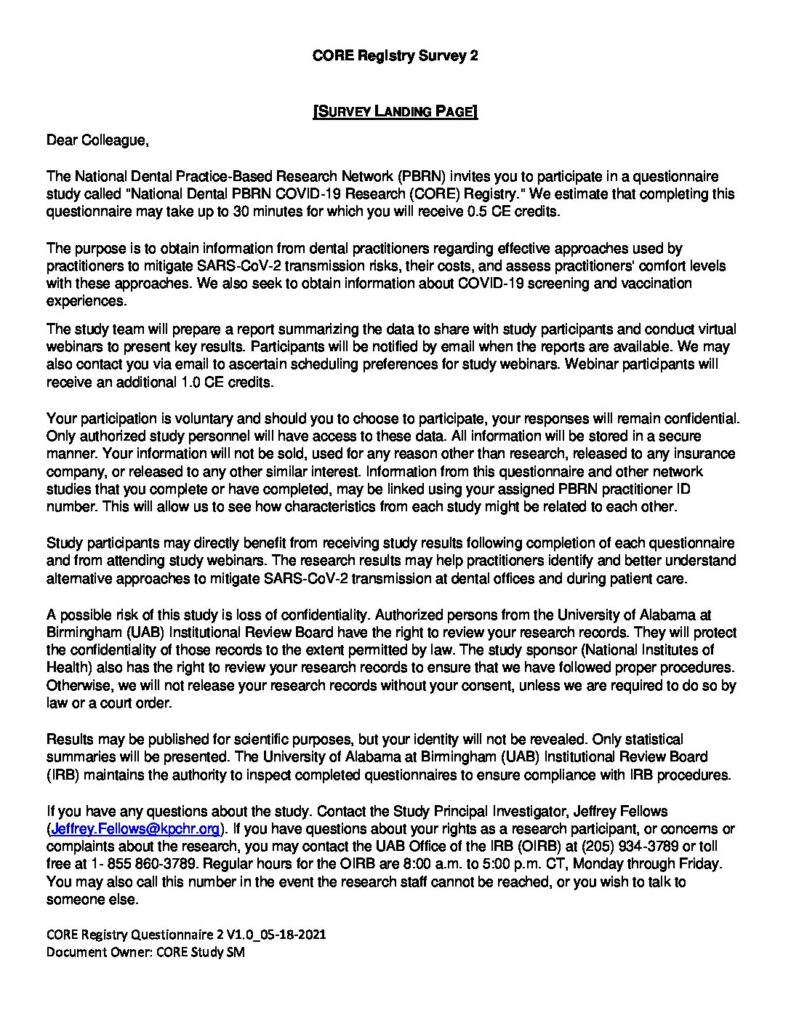 CORE Registry Survey 2

[SURVEY LANDING PAGE]

Dear Colleague,

The National Dental Practice-Based Research Network (PBRN) invites you to participate in a questionnaire study called "National Dental PBRN COVID-19 Research (CORE) Registry." We estimate that completing this questionnaire may take up to 30 minutes for which you will receive 0.5 CE credits.

The purpose is to obtain information from dental practitioners regarding effective approaches used by practitioners to mitigate SARS-CoV-2 transmission risks, their costs, and assess practitioners' comfort levels with these approaches. We also seek to obtain information about COVID-19 screening and vaccination experiences.

The study team will prepare a report summarizing the data to share with study participants and conduct virtual webinars to present key results. Participants will be notified by email when the reports are available. We may also contact you via email to ascertain scheduling preferences for study webinars. Webinar participants will receive an additional 1.0 CE credits.

Your participation is voluntary and should you to choose to participate, your responses will remain confidential. Only authorized study personnel will have access to these data. All information will be stored in a secure manner. Your information will not be sold, used for any reason other than research, released to any insurance company, or released to any other similar interest. Information from this questionnaire and other network studies that you complete or have completed, may be linked using your assigned PBRN practitioner ID number. This will allow us to see how characteristics from each study might be related to each other.

Study participants may directly benefit from receiving study results following completion of each questionnaire and from attending study webinars. The research results may help practitioners identify and better understand alternative approaches to mitigate SARS-CoV-2 transmission at dental offices and during patient care.

A possible risk of this study is loss of confidentiality. Authorized persons from the University of Alabama at Birmingham (UAB) Institutional Review Board have the right to review your research records. They will protect the confidentiality of those records to the extent permitted by law. The study sponsor (National Institutes of Health) also has the right to review your research records to ensure that we have followed proper procedures. Otherwise, we will not release your research records without your consent, unless we are required to do so by law or a court order.

Results may be published for scientific purposes, but your identity will not be revealed. Only statistical summaries will be presented. The University of Alabama at Birmingham (UAB) Institutional Review Board (IRB) maintains the authority to inspect completed questionnaires to ensure compliance with IRB procedures.

If you have any questions about the study. Contact the Study Principal Investigator, Jeffrey Fellows (Jeffrey.Fellows@kpchr.org). If you have questions about your rights as a research participant, or concerns or complaints about the research, you may contact the UAB Office of the IRB (OIRB) at (205) 934-3789 or toll free at 1- 855 860-3789. Regular hours for the OIRB are 8:00 a.m. to 5:00 p.m. CT, Monday through Friday. You may also call this number in the event the research staff cannot be reached, or you wish to talk to someone else.

CORE Registry Questionnaire 2 V1.0_05-18-2021
Document Owner: CORE Study SM